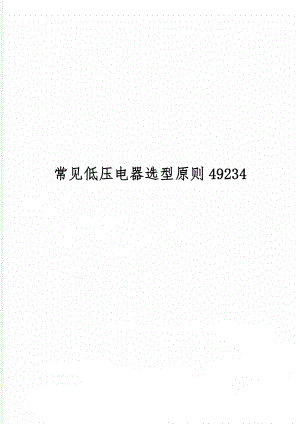 常见低压电器选型原则49234